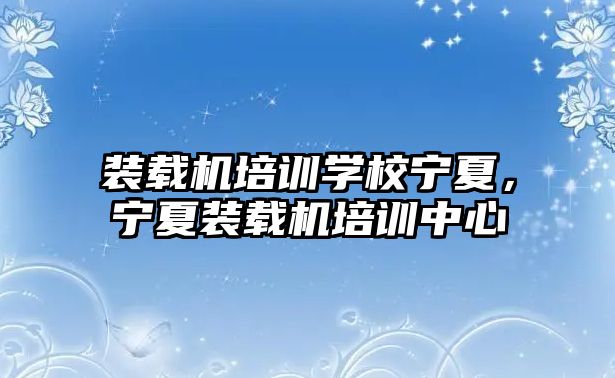 装载机培训学校宁夏，宁夏装载机培训中心